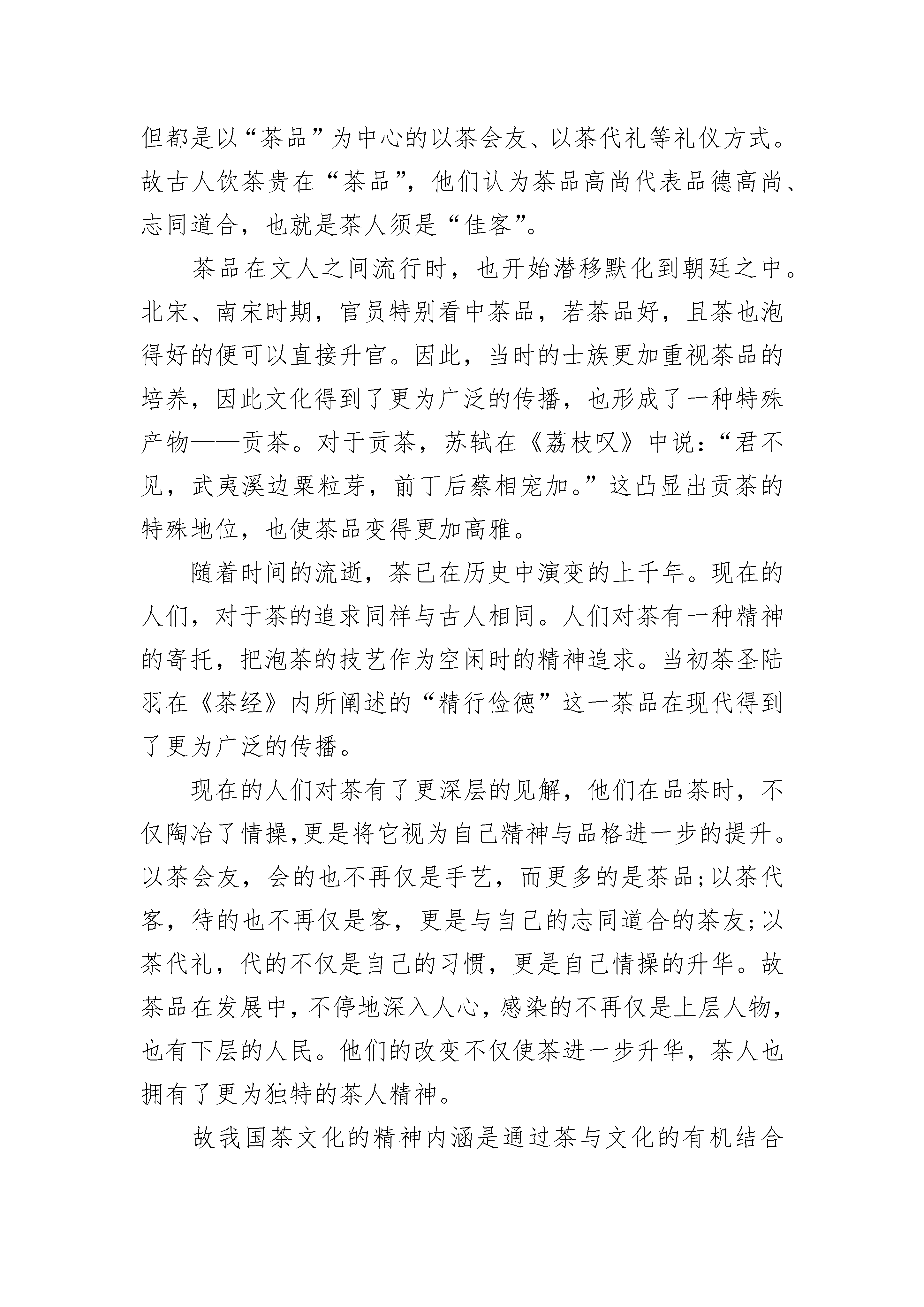 但都是以“茶品”为中心的以茶会友、以茶代礼等礼仪方式。故古人饮茶贵在“茶品”，他们认为茶品高尚代表品德高尚、志同道合，也就是茶人须是“佳客”。

茶品在文人之间流行时，也开始潜移默化到朝廷之中。北宋、南宋时期，官员特别看中茶品，若茶品好，且茶也泡得好的便可以直接升官。因此，当时的士族更加重视茶品的培养，因此文化得到了更为广泛的传播，也形成了一种特殊产物——贡茶。对于贡茶，苏轼在《荔枝叹》中说：“君不见，武夷溪边粟粒芽，前丁后蔡相宠加。”这凸显出贡茶的特殊地位，也使茶品变得更加高雅。

随着时间的流逝，茶已在历史中演变的上千年。现在的人们，对于茶的追求同样与古人相同。人们对茶有一种精神的寄托，把泡茶的技艺作为空闲时的精神追求。当初茶圣陆羽在《茶经》内所阐述的“精行俭德”这一茶品在现代得到了更为广泛的传播。

现在的人们对茶有了更深层的见解，他们在品茶时，不仅陶冶了情操,更是将它视为自己精神与品格进一步的提升。以茶会友，会的也不再仅是手艺，而更多的是茶品;以茶代客，待的也不再仅是客，更是与自己的志同道合的茶友;以茶代礼，代的不仅是自己的习惯，更是自己情操的升华。故茶品在发展中，不停地深入人心，感染的不再仅是上层人物，也有下层的人民。他们的改变不仅使茶进一步升华，茶人也拥有了更为独特的茶人精神。

故我国茶文化的精神内涵是通过茶与文化的有机结合